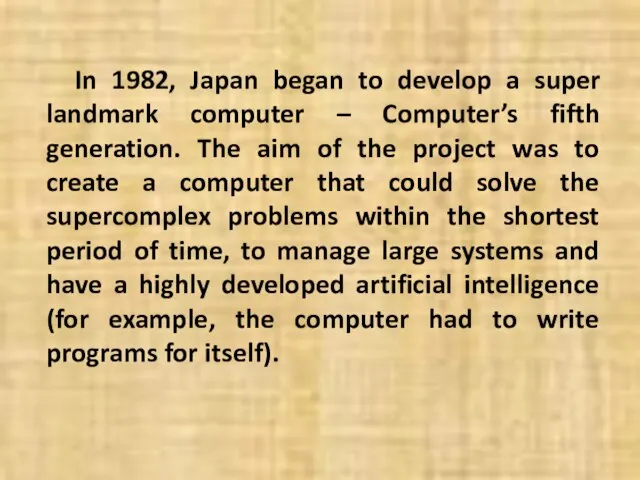 In 1982, Japan began to develop a super landmark computer – Computer's fifth generation. The aim of the project was to create a computer that could solve the supercomplex problems within the shortest period of time, to manage large systems and have a highly developed artificial intelligence (for example, the computer had to write programs for itself).